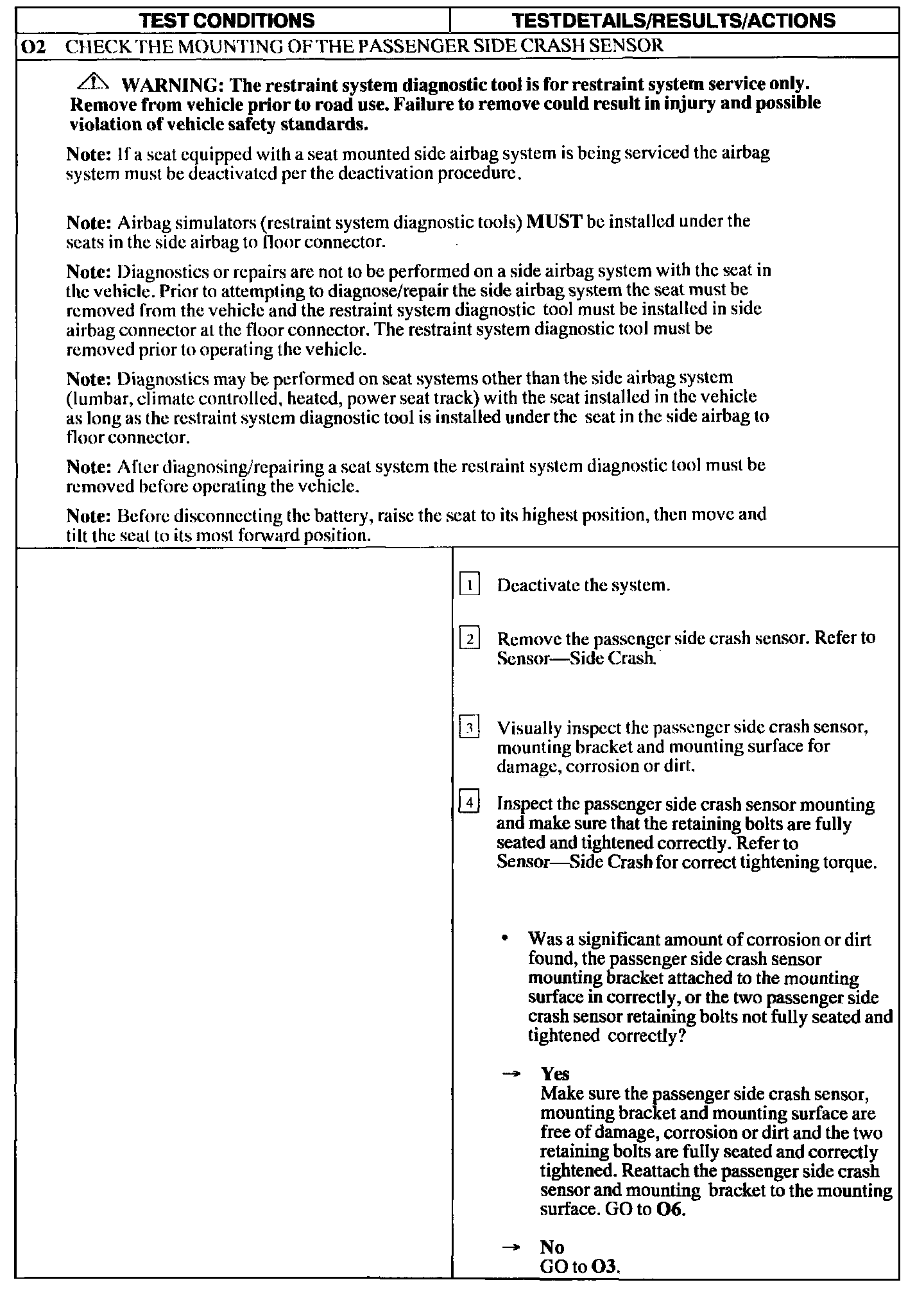 | TEST CONDITIONS | TESTDETAILS/RESULTS/ACTIONS |
|---|---|

O2 CHECK THE MOUNTING OF THE PASSENGER SIDE CRASH SENSOR

WARNING: The restraint system diagnostic tool is for restraint system service only. Remove from vehicle prior to road use. Failure to remove could result in injury and possible violation of vehicle safety standards.

Note: If a seat equipped with a seat mounted side airbag system is being serviced the airbag system must be deactivated per the deactivation procedure.

Note: Airbag simulators (restraint system diagnostic tools) MUST be installed under the seats in the side airbag to floor connector.

Note: Diagnostics or repairs are not to be performed on a side airbag system with the seat in the vehicle. Prior to attempting to diagnose/repair the side airbag system the seat must be removed from the vehicle and the restraint system diagnostic tool must be installed in side airbag connector at the floor connector. The restraint system diagnostic tool must be removed prior to operating the vehicle.

Note: Diagnostics may be performed on seat systems other than the side airbag system (lumbar, climate controlled, heated, power seat track) with the seat installed in the vehicle as long as the restraint system diagnostic tool is installed under the seat in the side airbag to floor connector.

Note: After diagnosing/repairing a seat system the restraint system diagnostic tool must be removed before operating the vehicle.

Note: Before disconnecting the battery, raise the seat to its highest position, then move and tilt the seat to its most forward position.

1 Deactivate the system.

2 Remove the passenger side crash sensor. Refer to Sensor—Side Crash.

3 Visually inspect the passenger side crash sensor, mounting bracket and mounting surface for damage, corrosion or dirt.

4 Inspect the passenger side crash sensor mounting and make sure that the retaining bolts are fully seated and tightened correctly. Refer to Sensor—Side Crash for correct tightening torque.

• Was a significant amount of corrosion or dirt found, the passenger side crash sensor mounting bracket attached to the mounting surface in correctly, or the two passenger side crash sensor retaining bolts not fully seated and tightened correctly?

→ Yes
Make sure the passenger side crash sensor, mounting bracket and mounting surface are free of damage, corrosion or dirt and the two retaining bolts are fully seated and correctly tightened. Reattach the passenger side crash sensor and mounting bracket to the mounting surface. GO to O6.

→ No
GO to O3.